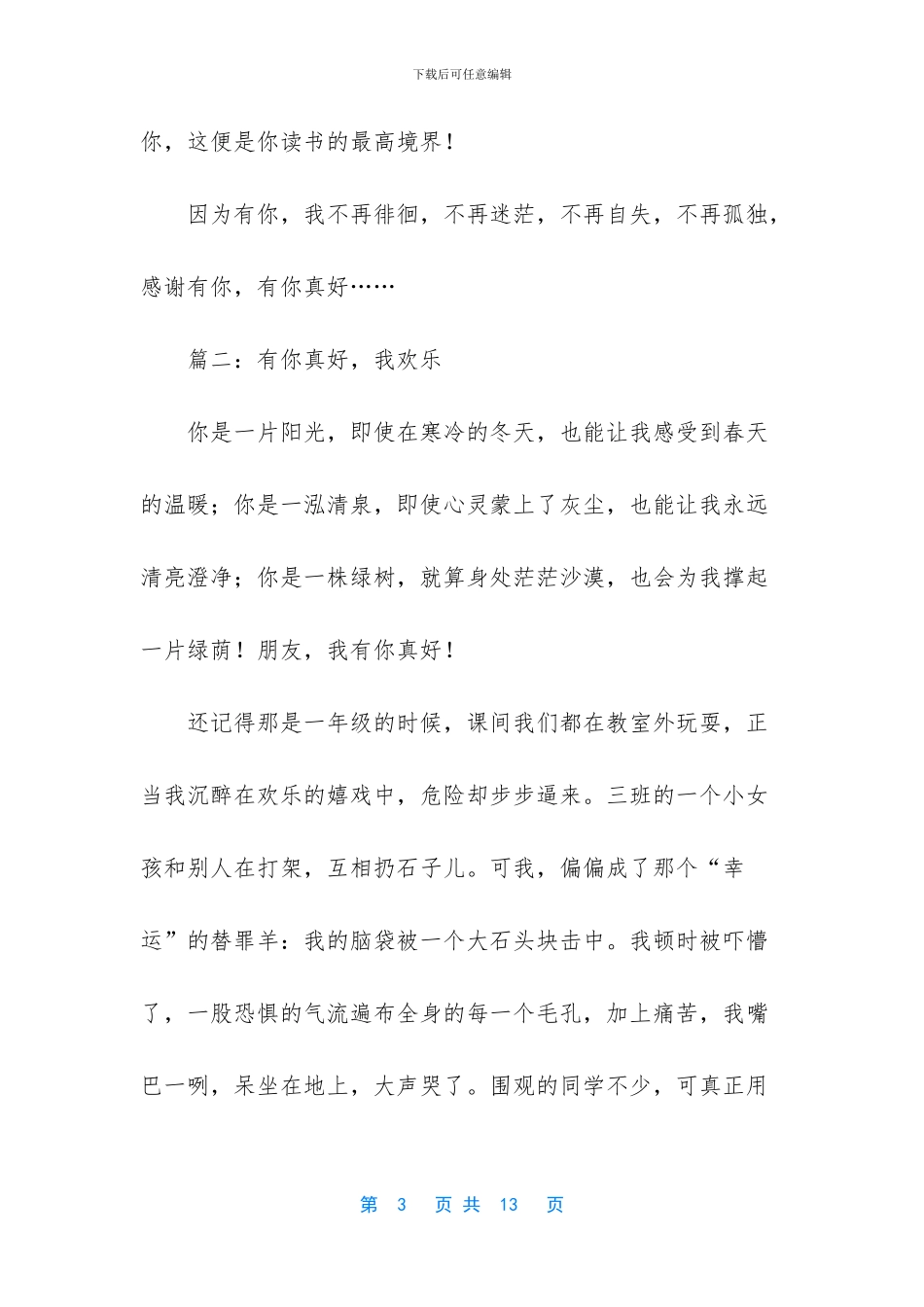 下载后可任意编辑

你，这便是你读书的最高境界！

因为有你，我不再徘徊，不再迷茫，不再自失，不再孤独，感谢有你，有你真好……

篇二：有你真好，我欢乐

你是一片阳光，即使在寒冷的冬天，也能让我感受到春天的温暖；你是一泓清泉，即使心灵蒙上了灰尘，也能让我永远清亮澄净；你是一株绿树，就算身处茫茫沙漠，也会为我撑起一片绿荫！朋友，我有你真好！

还记得那是一年级的时候，课间我们都在教室外玩耍，正当我沉醉在欢乐的嬉戏中，危险却步步逼来。三班的一个小女孩和别人在打架，互相扔石子儿。可我，偏偏成了那个“幸运”的替罪羊：我的脑袋被一个大石头块击中。我顿时被吓懵了，一股恐惧的气流遍布全身的每一个毛孔，加上痛苦，我嘴巴一咧，呆坐在地上，大声哭了。围观的同学不少，可真正用

第 3 页 共 13 页